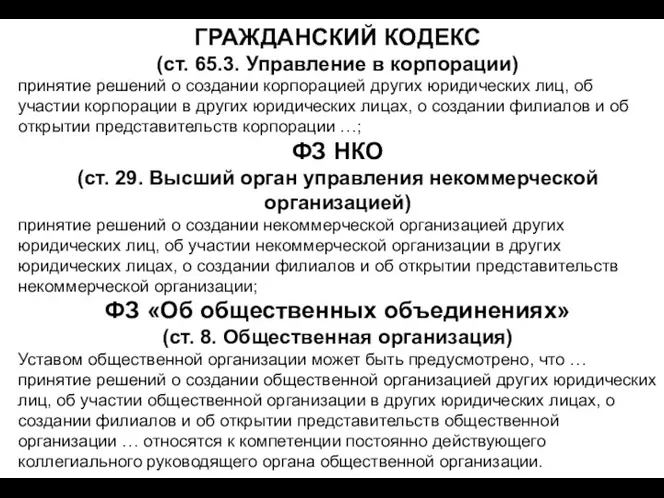 ГРАЖДАНСКИЙ КОДЕКС
(ст. 65.3. Управление в корпорации)
принятие решений о создании корпорацией других юридических лиц, об участии корпорации в других юридических лицах, о создании филиалов и об открытии представительств корпорации …;
ФЗ НКО
(ст. 29. Высший орган управления некоммерческой организацией)
принятие решений о создании некоммерческой организацией других юридических лиц, об участии некоммерческой организации в других юридических лицах, о создании филиалов и об открытии представительств некоммерческой организации;
ФЗ «Об общественных объединениях»
(ст. 8. Общественная организация)
Уставом общественной организации может быть предусмотрено, что … принятие решений о создании общественной организацией других юридических лиц, об участии общественной организации в других юридических лицах, о создании филиалов и об открытии представительств общественной организации … относятся к компетенции постоянно действующего коллегиального руководящего органа общественной организации.